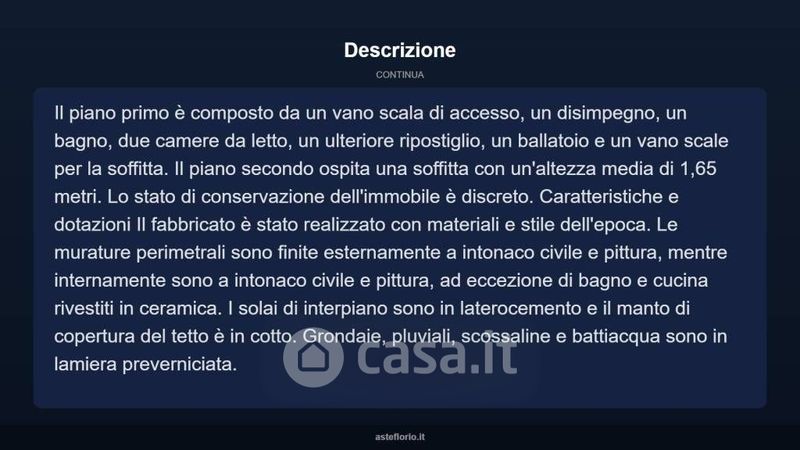 Descrizione

CONTINUA

Il piano primo è composto da un vano scala di accesso, un disimpegno, un bagno, due camere da letto, un ulteriore ripostiglio, un ballatoio e un vano scale per la soffitta. Il piano secondo ospita una soffitta con un'altezza media di 1,65 metri. Lo stato di conservazione dell'immobile è discreto. Caratteristiche e dotazioni Il fabbricato è stato realizzato con materiali e stile dell'epoca. Le murature perimetrali sono finite esternamente a intonaco civile e pittura, mentre internamente sono a intonaco civile e pittura, ad eccezione di bagno e cucina rivestiti in ceramica. I solai di interpiano sono in laterocemento e il manto di copertura del tetto è in cotto. Grondaie, pluviali, scossaline e battiacqua sono in lamiera preverniciata.

asteflorio.it

casa.it